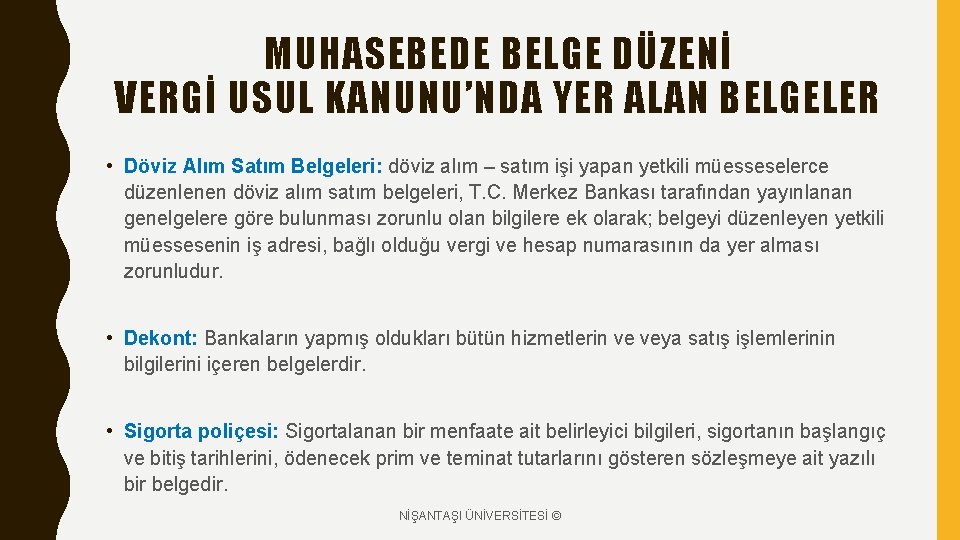 MUHASEBEDE BELGE DÜZENİ
VERGİ USUL KANUNU'NDA YER ALAN BELGELER

• Döviz Alım Satım Belgeleri: döviz alım – satım işi yapan yetkili müesseselerce düzenlenen döviz alım satım belgeleri, T.C. Merkez Bankası tarafından yayınlanan genelgelere göre bulunması zorunlu olan bilgilere ek olarak; belgeyi düzenleyen yetkili müessesenin iş adresi, bağlı olduğu vergi ve hesap numarasının da yer alması zorunludur.

• Dekont: Bankaların yapmış oldukları bütün hizmetlerin ve veya satış işlemlerinin bilgilerini içeren belgelerdir.

• Sigorta poliçesi: Sigortalanan bir menfaate ait belirleyici bilgileri, sigortanın başlangıç ve bitiş tarihlerini, ödenecek prim ve teminat tutarlarını gösteren sözleşmeye ait yazılı bir belgedir.

NİŞANTAŞI ÜNİVERSİTESİ ©